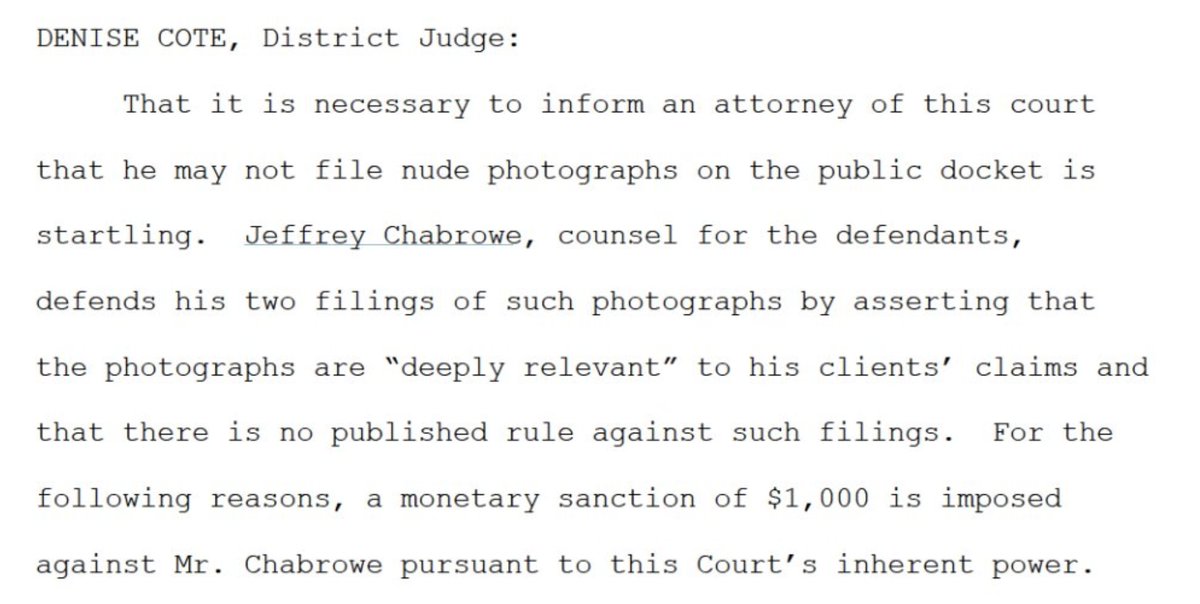 DENISE COTE, District Judge:

That it is necessary to inform an attorney of this court that he may not file nude photographs on the public docket is startling. Jeffrey Chabrowe, counsel for the defendants, defends his two filings of such photographs by asserting that the photographs are "deeply relevant" to his clients' claims and that there is no published rule against such filings. For the following reasons, a monetary sanction of $1,000 is imposed against Mr. Chabrowe pursuant to this Court's inherent power.